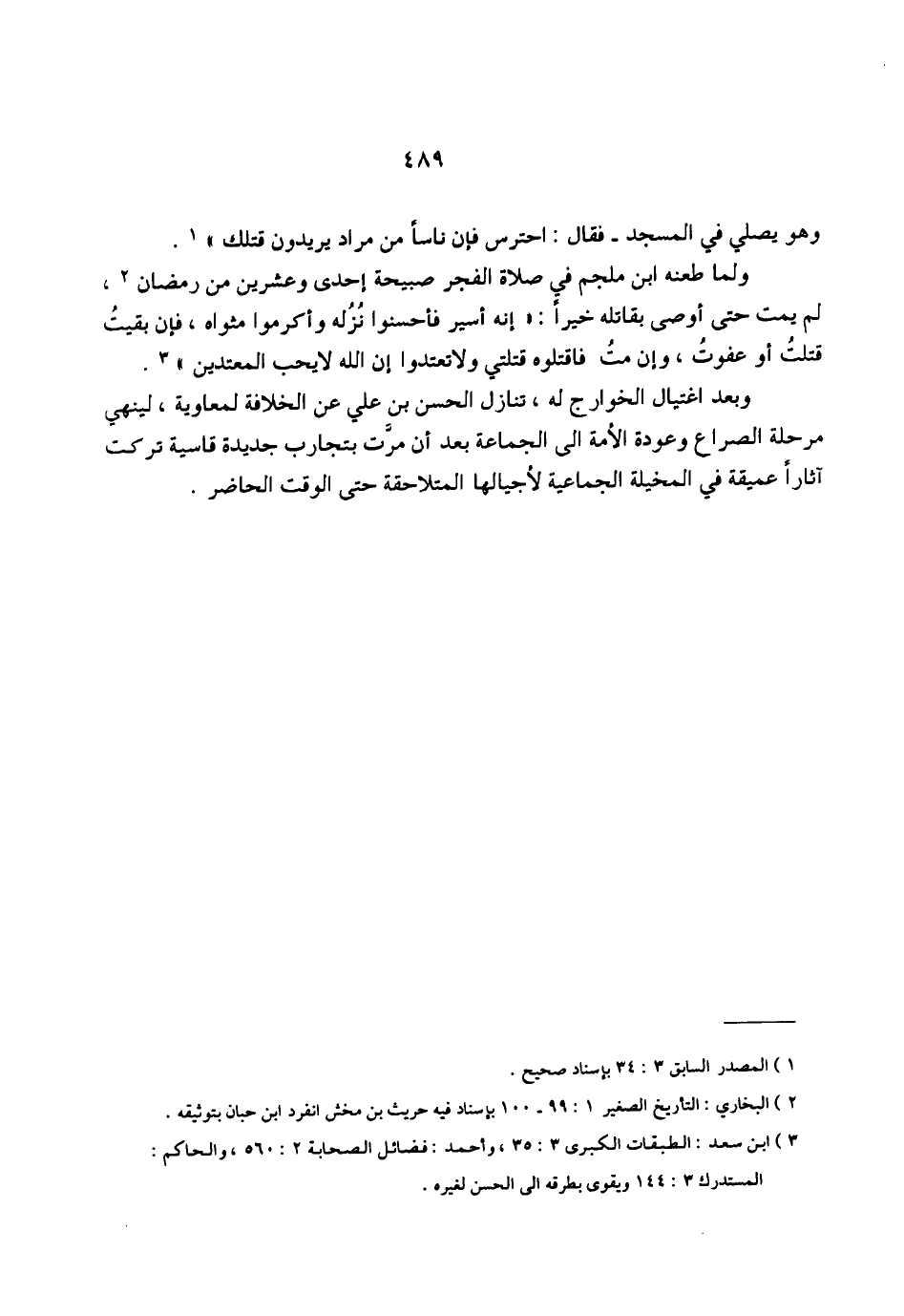 ٤٨٩

وهو يصلي في المسجد ـ فقال : احترس فإن ناساً من مراد يريدون قتلك » ١ .

ولما طعنه ابن ملجم في صلاة الفجر صبيحة إحدى وعشرين من رمضان ٢ ، لم يمت حتى أوصى بقاتله خيراً : « إنه أسير فأحسنوا نُزُله وأكرموا مثواه ، فإن بقيتُ قتلتُ أو عفوتُ ، وإن متُ فاقتلوه قتلتي ولاتعتدوا إن الله لايحب المعتدين » ٣ .

وبعد اغتيال الخوارج له ، تنازل الحسن بن علي عن الخلافة لمعاوية ، لينهي مرحلة الصراع وعودة الأمة الى الجماعة بعد أن مرَّت بتجارب جديدة قاسية تركت آثاراً عميقة في المخيلة الجماعية لأجيالها المتلاحقة حتى الوقت الحاضر .

١ ) المصدر السابق ٣ : ٣٤ بإسناد صحيح .
٢ ) البخاري : التاريخ الصغير ١ : ٩٩ ـ ١٠٠ بإسناد فيه حريث بن مخش انفرد ابن حبان بتوثيقه .
٣ ) ابن سعد : الطبقات الكبرى ٣ : ٣٥ ، وأحمد : فضائل الصحابة ٢ : ٥٦٠ ، والحاكم : المستدرك ٣ : ١٤٤ ويقوى بطرقه الى الحسن لغيره .